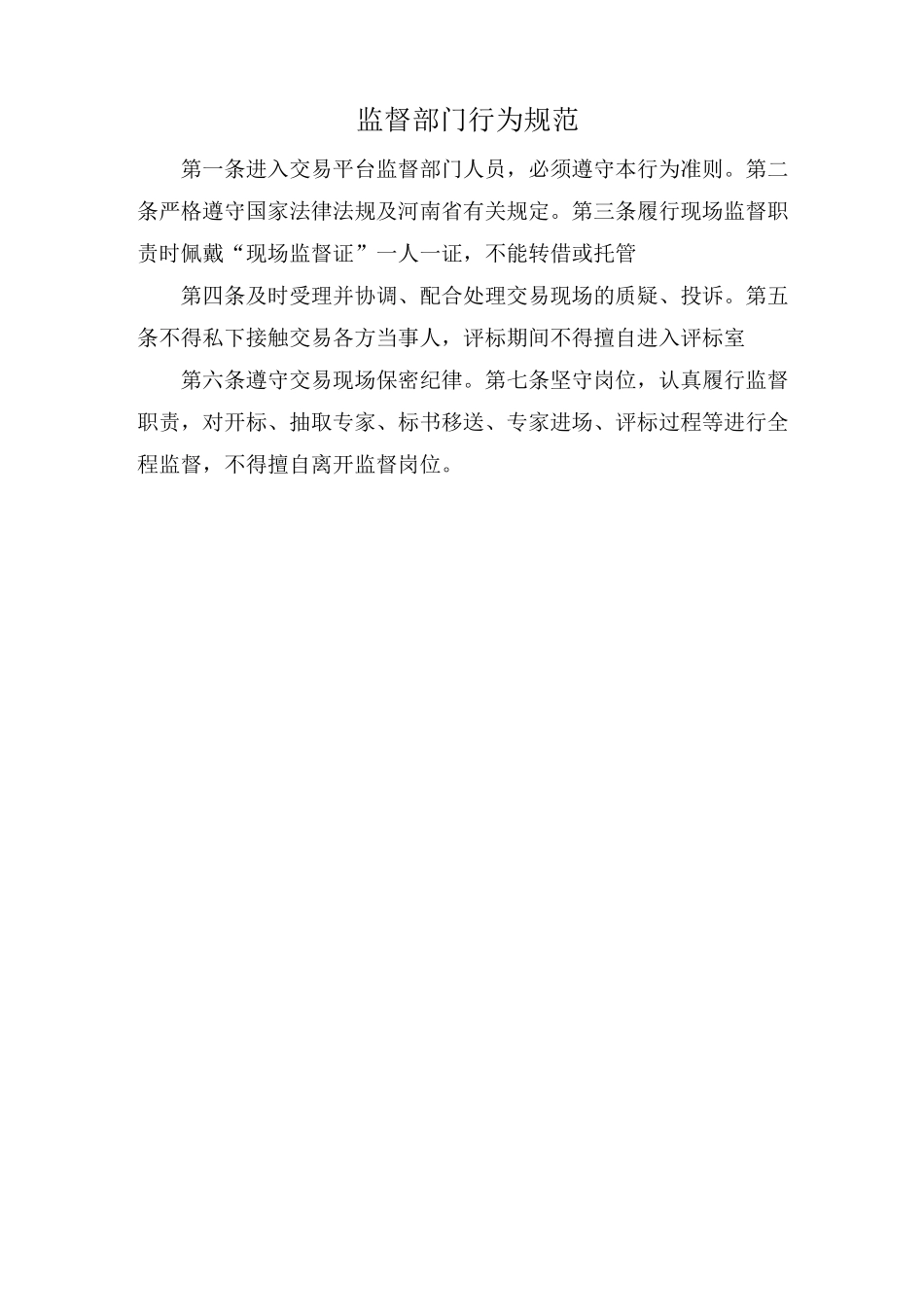 监督部门行为规范

第一条进入交易平台监督部门人员，必须遵守本行为准则。第二条严格遵守国家法律法规及河南省有关规定。第三条履行现场监督职责时佩戴“现场监督证”一人一证，不能转借或托管

第四条及时受理并协调、配合处理交易现场的质疑、投诉。第五条不得私下接触交易各方当事人，评标期间不得擅自进入评标室

第六条遵守交易现场保密纪律。第七条坚守岗位，认真履行监督职责，对开标、抽取专家、标书移送、专家进场、评标过程等进行全程监督，不得擅自离开监督岗位。